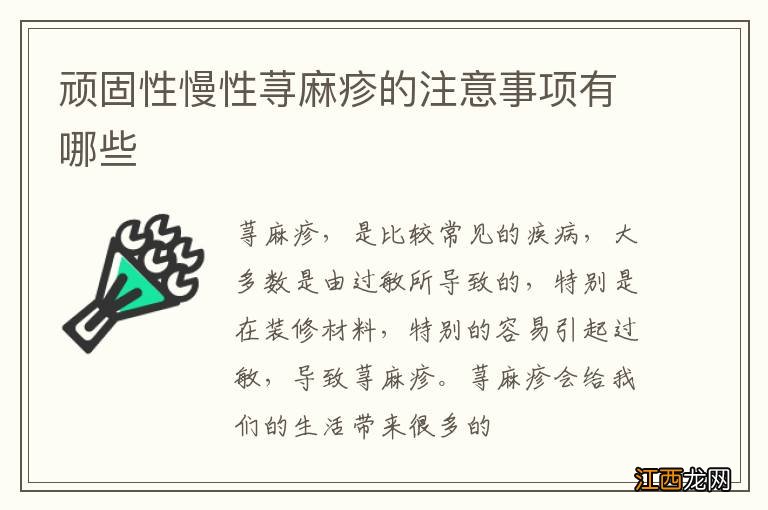 顽固性慢性荨麻疹的注意事项有哪些

荨麻疹，是比较常见的疾病，大多数是由过敏所导致的，特别是在装修材料，特别的容易引起过敏，导致荨麻疹。荨麻疹会给我们的生活带来很多的

江西龙网